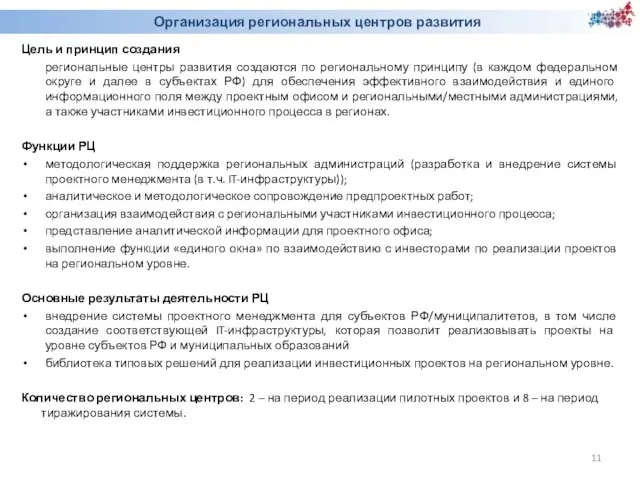 Организация региональных центров развития

Цель и принцип создания

региональные центры развития создаются по региональному принципу (в каждом федеральном округе и далее в субъектах РФ) для обеспечения эффективного взаимодействия и единого информационного поля между проектным офисом и региональными/местными администрациями, а также участниками инвестиционного процесса в регионах.

Функции РЦ

• методологическая поддержка региональных администраций (разработка и внедрение системы проектного менеджмента (в т.ч. IT-инфраструктуры));
• аналитическое и методологическое сопровождение предпроектных работ;
• организация взаимодействия с региональными участниками инвестиционного процесса;
• представление аналитической информации для проектного офиса;
• выполнение функции «единого окна» по взаимодействию с инвесторами по реализации проектов на региональном уровне.

Основные результаты деятельности РЦ

• внедрение системы проектного менеджмента для субъектов РФ/муниципалитетов, в том числе создание соответствующей IT-инфраструктуры, которая позволит реализовывать проекты на уровне субъектов РФ и муниципальных образований
• библиотека типовых решений для реализации инвестиционных проектов на региональном уровне.

Количество региональных центров: 2 – на период реализации пилотных проектов и 8 – на период тиражирования системы.

11